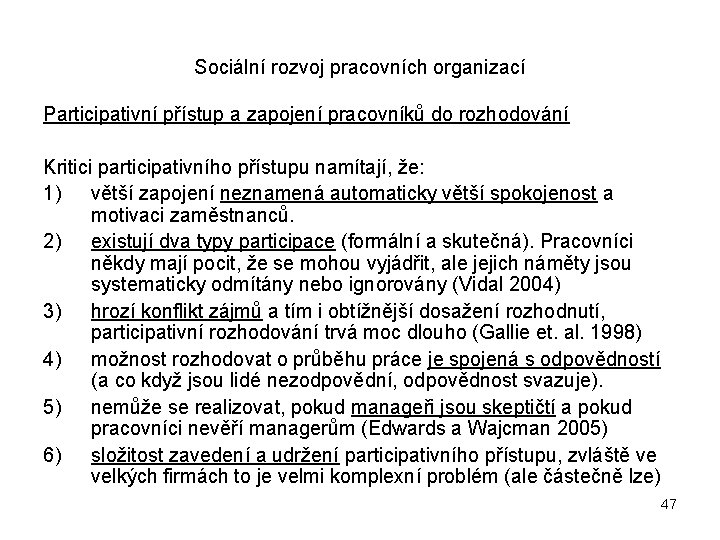 Sociální rozvoj pracovních organizací

Participativní přístup a zapojení pracovníků do rozhodování

Kritici participativního přístupu namítají, že:

1) větší zapojení neznamená automaticky větší spokojenost a motivaci zaměstnanců.

2) existují dva typy participace (formální a skutečná). Pracovníci někdy mají pocit, že se mohou vyjádřit, ale jejich náměty jsou systematicky odmítány nebo ignorovány (Vidal 2004)

3) hrozí konflikt zájmů a tím i obtížnější dosažení rozhodnutí, participativní rozhodování trvá moc dlouho (Gallie et. al. 1998)

4) možnost rozhodovat o průběhu práce je spojená s odpovědností (a co když jsou lidé nezodpovědní, odpovědnost svazuje).

5) nemůže se realizovat, pokud manageři jsou skeptičtí a pokud pracovníci nevěří managerům (Edwards a Wajcman 2005)

6) složitost zavedení a udržení participativního přístupu, zvláště ve velkých firmách to je velmi komplexní problém (ale částečně lze)

47